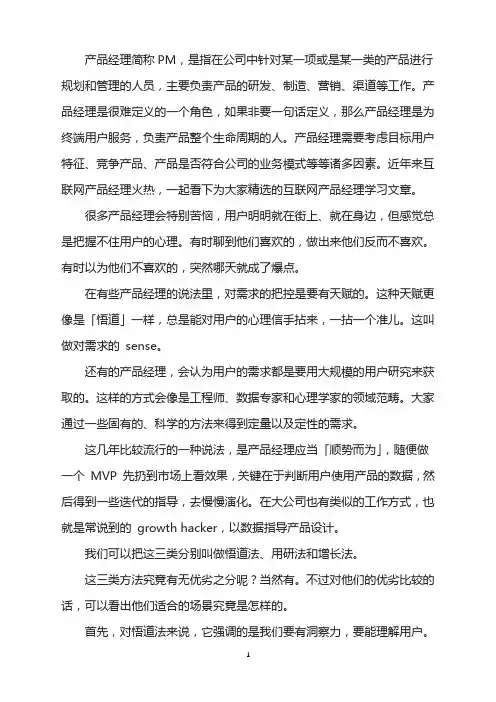 产品经理简称 PM，是指在公司中针对某一项或是某一类的产品进行规划和管理的人员，主要负责产品的研发、制造、营销、渠道等工作。产品经理是很难定义的一个角色，如果非要一句话定义，那么产品经理是为终端用户服务，负责产品整个生命周期的人。产品经理需要考虑目标用户特征、竞争产品、产品是否符合公司的业务模式等等诸多因素。近年来互联网产品经理火热，一起看下为大家精选的互联网产品经理学习文章。

很多产品经理会特别苦恼，用户明明就在街上、就在身边，但感觉总是把握不住用户的心理。有时聊到他们喜欢的，做出来他们反而不喜欢。有时以为他们不喜欢的，突然哪天就成了爆点。

在有些产品经理的说法里，对需求的把控是要有天赋的。这种天赋更像是「悟道」一样，总是能对用户的心理信手拈来，一拈一个准儿。这叫做对需求的 sense。

还有的产品经理，会认为用户的需求都是要用大规模的用户研究来获取的。这样的方式会像是工程师、数据专家和心理学家的领域范畴。大家通过一些固有的、科学的方法来得到定量以及定性的需求。

这几年比较流行的一种说法，是产品经理应当「顺势而为」，随便做一个 MVP 先扔到市场上看效果，关键在于判断用户使用产品的数据，然后得到一些迭代的指导，去慢慢演化。在大公司也有类似的工作方式，也就是常说到的 growth hacker，以数据指导产品设计。

我们可以把这三类分别叫做悟道法、用研法和增长法。

这三类方法究竟有无优劣之分呢？当然有。不过对他们的优劣比较的话，可以看出他们适合的场景究竟是怎样的。

首先，对悟道法来说，它强调的是我们要有洞察力，要能理解用户。

1